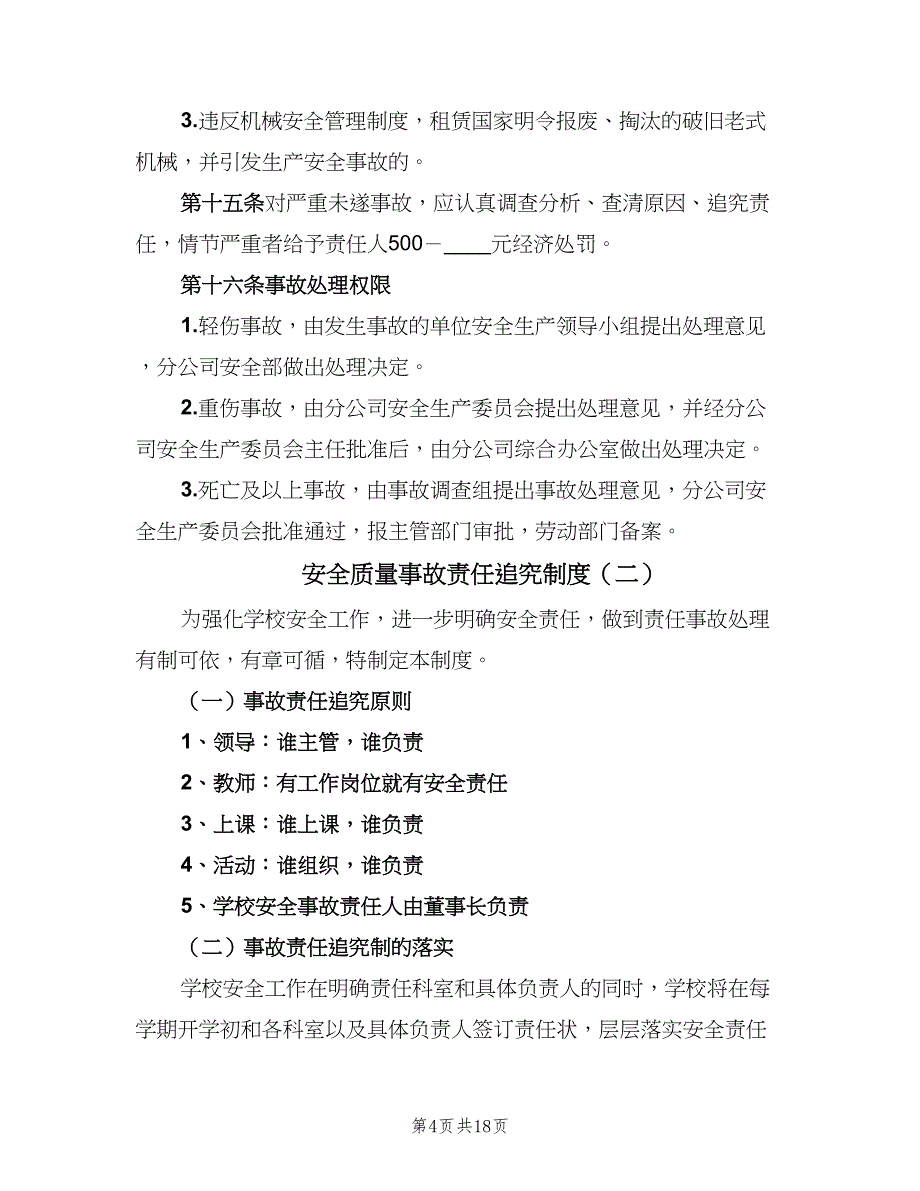 3.违反机械安全管理制度，租赁国家明令报废、掏汰的破旧老式机械，并引发生产安全事故的。

第十五条对严重未遂事故，应认真调查分析、查清原因、追究责任，情节严重者给予责任人500－____元经济处罚。

第十六条事故处理权限

1.轻伤事故，由发生事故的单位安全生产领导小组提出处理意见，分公司安全部做出处理决定。

2.重伤事故，由分公司安全生产委员会提出处理意见，并经分公司安全生产委员会主任批准后，由分公司综合办公室做出处理决定。

3.死亡及以上事故，由事故调查组提出事故处理意见，分公司安全生产委员会批准通过，报主管部门审批，劳动部门备案。

安全质量事故责任追究制度（二）

为强化学校安全工作，进一步明确安全责任，做到责任事故处理有制可依，有章可循，特制定本制度。

（一）事故责任追究原则

1、领导：谁主管，谁负责

2、教师：有工作岗位就有安全责任

3、上课：谁上课，谁负责

4、活动：谁组织，谁负责

5、学校安全事故责任人由董事长负责

（二）事故责任追究制的落实

学校安全工作在明确责任科室和具体负责人的同时，学校将在每学期开学初和各科室以及具体负责人签订责任状，层层落实安全责任

第4页 共18页